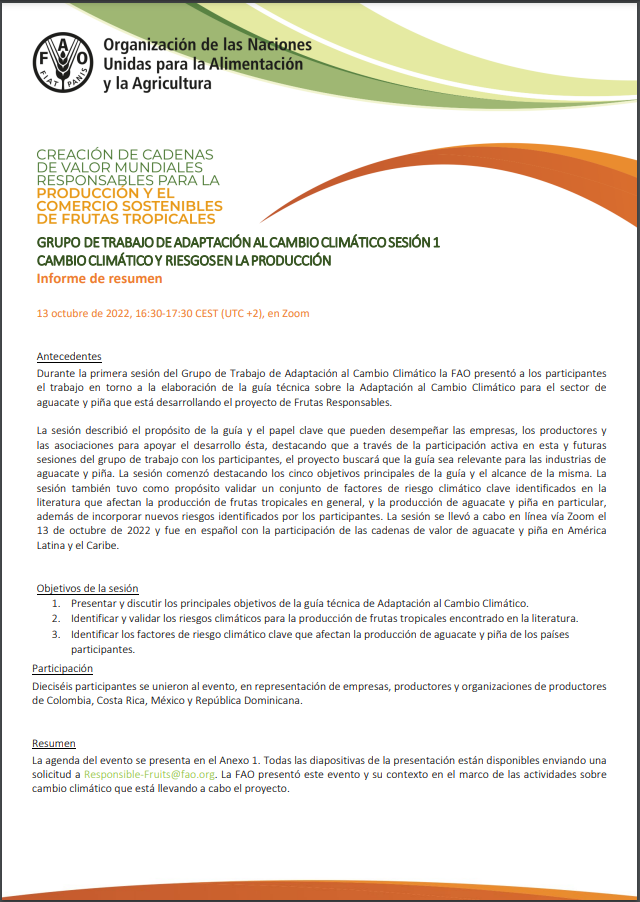 FAO
FIAT PANIS

Organización de las Naciones Unidas para la Alimentación y la Agricultura

CREACIÓN DE CADENAS DE VALOR MUNDIALES RESPONSABLES PARA LA PRODUCCIÓN Y EL COMERCIO SOSTENIBLES DE FRUTAS TROPICALES

GRUPO DE TRABAJO DE ADAPTACIÓN AL CAMBIO CLIMÁTICO SESIÓN 1
CAMBIO CLIMÁTICO Y RIESGOS EN LA PRODUCCIÓN
Informe de resumen

13 octubre de 2022, 16:30-17:30 CEST (UTC +2), en Zoom

Antecedentes
Durante la primera sesión del Grupo de Trabajo de Adaptación al Cambio Climático la FAO presentó a los participantes el trabajo en torno a la elaboración de la guía técnica sobre la Adaptación al Cambio Climático para el sector de aguacate y piña que está desarrollando el proyecto de Frutas Responsables.

La sesión describió el propósito de la guía y el papel clave que pueden desempeñar las empresas, los productores y las asociaciones para apoyar el desarrollo ésta, destacando que a través de la participación activa en esta y futuras sesiones del grupo de trabajo con los participantes, el proyecto buscará que la guía sea relevante para las industrias de aguacate y piña. La sesión comenzó destacando los cinco objetivos principales de la guía y el alcance de la misma. La sesión también tuvo como propósito validar un conjunto de factores de riesgo climático clave identificados en la literatura que afectan la producción de frutas tropicales en general, y la producción de aguacate y piña en particular, además de incorporar nuevos riesgos identificados por los participantes. La sesión se llevó a cabo en línea vía Zoom el 13 de octubre de 2022 y fue en español con la participación de las cadenas de valor de aguacate y piña en América Latina y el Caribe.

Objetivos de la sesión
1. Presentar y discutir los principales objetivos de la guía técnica de Adaptación al Cambio Climático.
2. Identificar y validar los riesgos climáticos para la producción de frutas tropicales encontrado en la literatura.
3. Identificar los factores de riesgo climático clave que afectan la producción de aguacate y piña de los países participantes.

Participación
Dieciséis participantes se unieron al evento, en representación de empresas, productores y organizaciones de productores de Colombia, Costa Rica, México y República Dominicana.

Resumen
La agenda del evento se presenta en el Anexo 1. Todas las diapositivas de la presentación están disponibles enviando una solicitud a Responsible-Fruits@fao.org. La FAO presentó este evento y su contexto en el marco de las actividades sobre cambio climático que está llevando a cabo el proyecto.